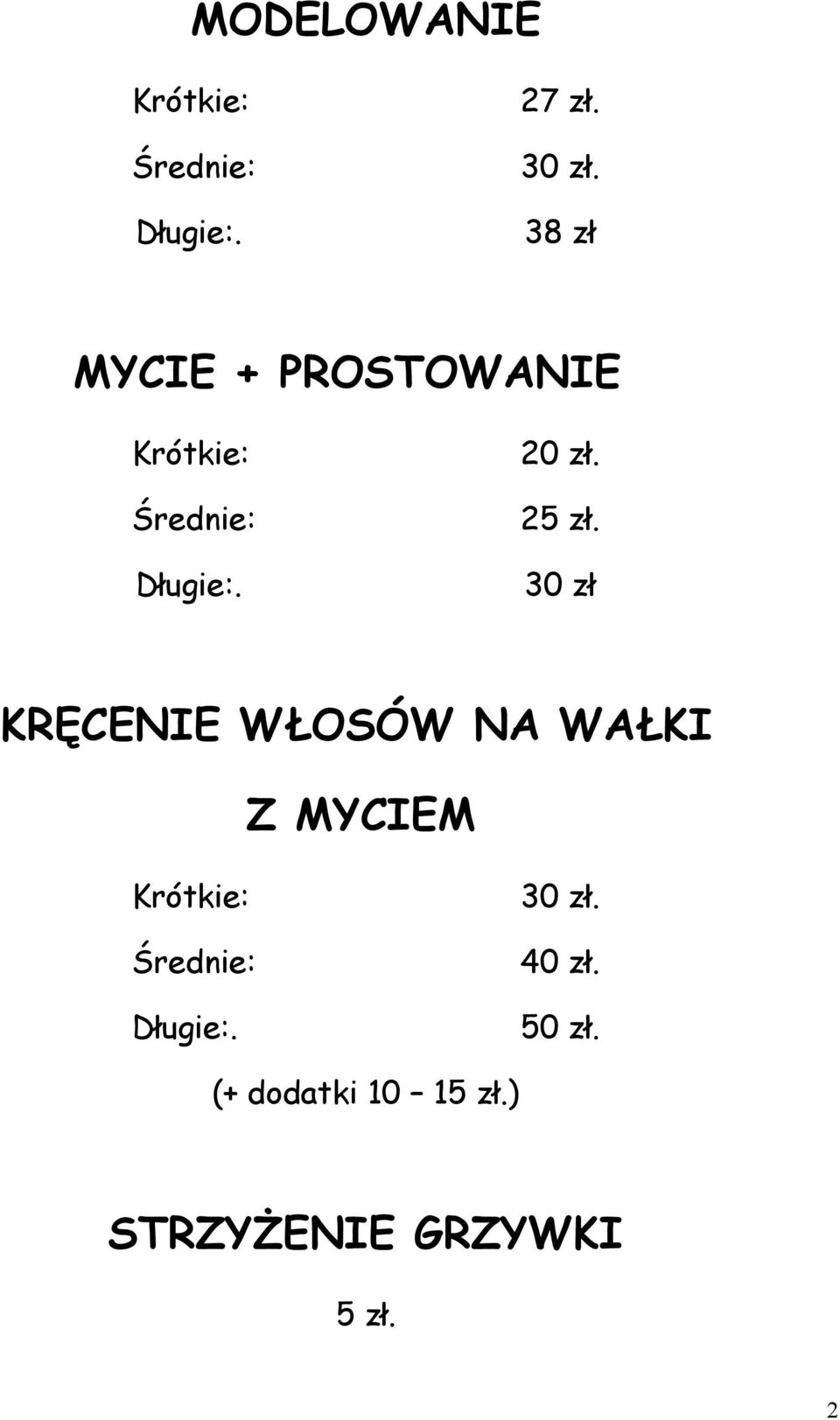 MODELOWANIE

Krótkie: 27 zł.

Średnie: 30 zł.

Długie:. 38 zł

MYCIE + PROSTOWANIE

Krótkie: 20 zł.

Średnie: 25 zł.

Długie:. 30 zł

KRĘCENIE WŁOSÓW NA WAŁKI

Z MYCIEM

Krótkie: 30 zł.

Średnie: 40 zł.

Długie:. 50 zł.

(+ dodatki 10 – 15 zł.)

STRZYŻENIE GRZYWKI

5 zł.

2